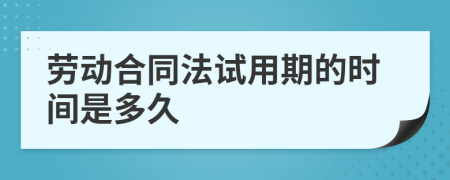 劳动合同法试用期的时间是多久